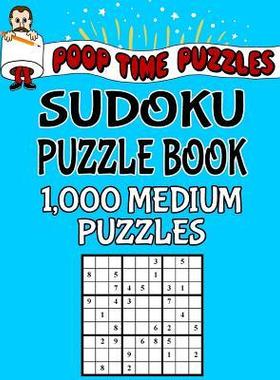 POOP TIME PUZZLES

SUDOKU PUZZLE BOOK

1,000 MEDIUM PUZZLES

|   |   |   |   |   |   |   |   |   |
|---|---|---|---|---|---|---|---|---|
|   |   |   |   |   | 3 |   | 5 |   |
| 8 |   | 5 |   |   | 1 |   |   |   |
|   |   | 7 | 4 | 5 |   | 3 | 1 |   |
| 9 |   | 4 | 3 |   |   | 7 |   |   |
|   | 1 |   |   |   |   |   | 4 |   |
|   |   | 8 |   |   | 6 | 2 |   | 5 |
|   | 2 | 9 |   | 6 | 8 | 5 |   |   |
|   |   |   | 9 |   |   | 1 |   | 2 |
|   | 8 |   | 2 |   |   |   |   |   |